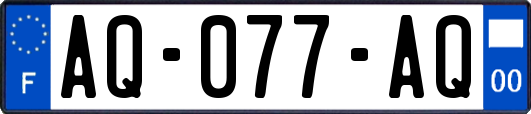 F

AQ-077-AQ

00